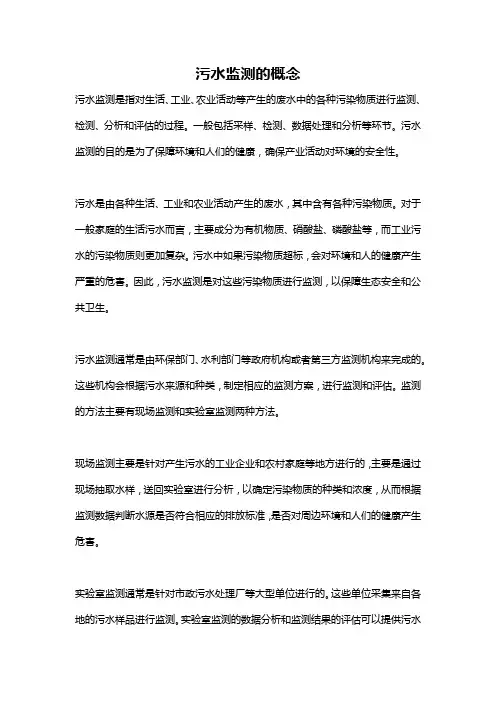 污水监测的概念

污水监测是指对生活、工业、农业活动等产生的废水中的各种污染物质进行监测、检测、分析和评估的过程。一般包括采样、检测、数据处理和分析等环节。污水监测的目的是为了保障环境和人们的健康，确保产业活动对环境的安全性。

污水是由各种生活、工业和农业活动产生的废水，其中含有各种污染物质。对于一般家庭的生活污水而言，主要成分为有机物质、硝酸盐、磷酸盐等，而工业污水的污染物质则更加复杂。污水中如果污染物质超标，会对环境和人的健康产生严重的危害。因此，污水监测是对这些污染物质进行监测，以保障生态安全和公共卫生。

污水监测通常是由环保部门、水利部门等政府机构或者第三方监测机构来完成的。这些机构会根据污水来源和种类，制定相应的监测方案，进行监测和评估。监测的方法主要有现场监测和实验室监测两种方法。

现场监测主要是针对产生污水的工业企业和农村家庭等地方进行的，主要是通过现场抽取水样，送回实验室进行分析，以确定污染物质的种类和浓度，从而根据监测数据判断水源是否符合相应的排放标准，是否对周边环境和人们的健康产生危害。

实验室监测通常是针对市政污水处理厂等大型单位进行的。这些单位采集来自各地的污水样品进行监测。实验室监测的数据分析和监测结果的评估可以提供污水